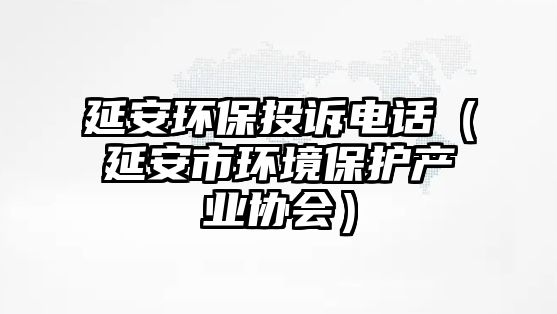 延安环保投诉电话（延安市环境保护产业协会）